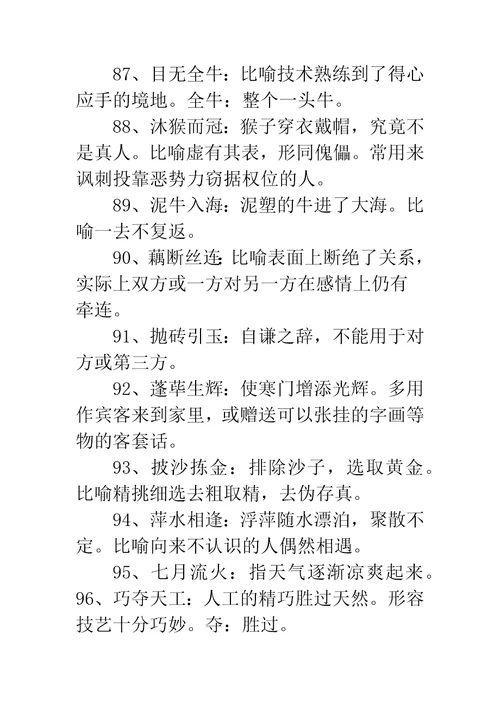 87、目无全牛：比喻技术熟练到了得心应手的境地。全牛：整个一头牛。

88、沐猴而冠：猴子穿衣戴帽，究竟不是真人。比喻虚有其表，形同傀儡。常用来讽刺投靠恶势力窃据权位的人。

89、泥牛入海：泥塑的牛进了大海。比喻一去不复返。

90、藕断丝连：比喻表面上断绝了关系，实际上双方或一方对另一方在感情上仍有牵连。

91、抛砖引玉：自谦之辞，不能用于对方或第三方。

92、蓬荜生辉：使寒门增添光辉。多用作宾客来到家里，或赠送可以张挂的字画等物的客套话。

93、披沙拣金：排除沙子，选取黄金。比喻精挑细选去粗取精，去伪存真。

94、萍水相逢：浮萍随水漂泊，聚散不定。比喻向来不认识的人偶然相遇。

95、七月流火：指天气逐渐凉爽起来。

96、巧夺天工：人工的精巧胜过天然。形容技艺十分巧妙。夺：胜过。